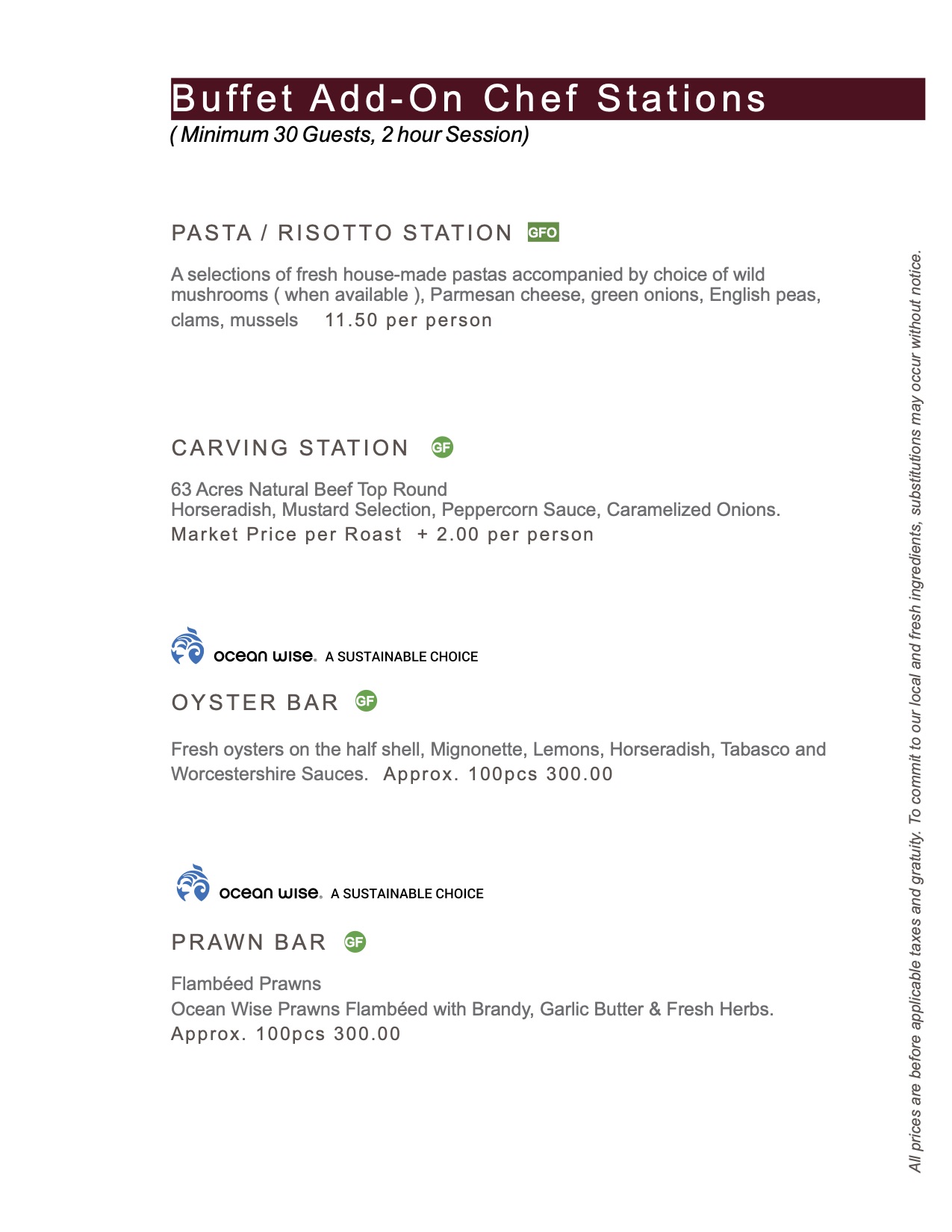 Buffet Add-On Chef Stations
( Minimum 30 Guests, 2 hour Session)

PASTA / RISOTTO STATION GFO

A selections of fresh house-made pastas accompanied by choice of wild mushrooms ( when available ), Parmesan cheese, green onions, English peas, clams, mussels 11.50 per person

CARVING STATION GF

63 Acres Natural Beef Top Round
Horseradish, Mustard Selection, Peppercorn Sauce, Caramelized Onions.
Market Price per Roast + 2.00 per person

ocean wise. A SUSTAINABLE CHOICE

OYSTER BAR GF

Fresh oysters on the half shell, Mignonette, Lemons, Horseradish, Tabasco and Worcestershire Sauces. Approx. 100pcs 300.00

ocean wise. A SUSTAINABLE CHOICE

PRAWN BAR GF

Flambéed Prawns
Ocean Wise Prawns Flambéed with Brandy, Garlic Butter & Fresh Herbs.
Approx. 100pcs 300.00

All prices are before applicable taxes and gratuity. To commit to our local and fresh ingredients, substitutions may occur without notice.